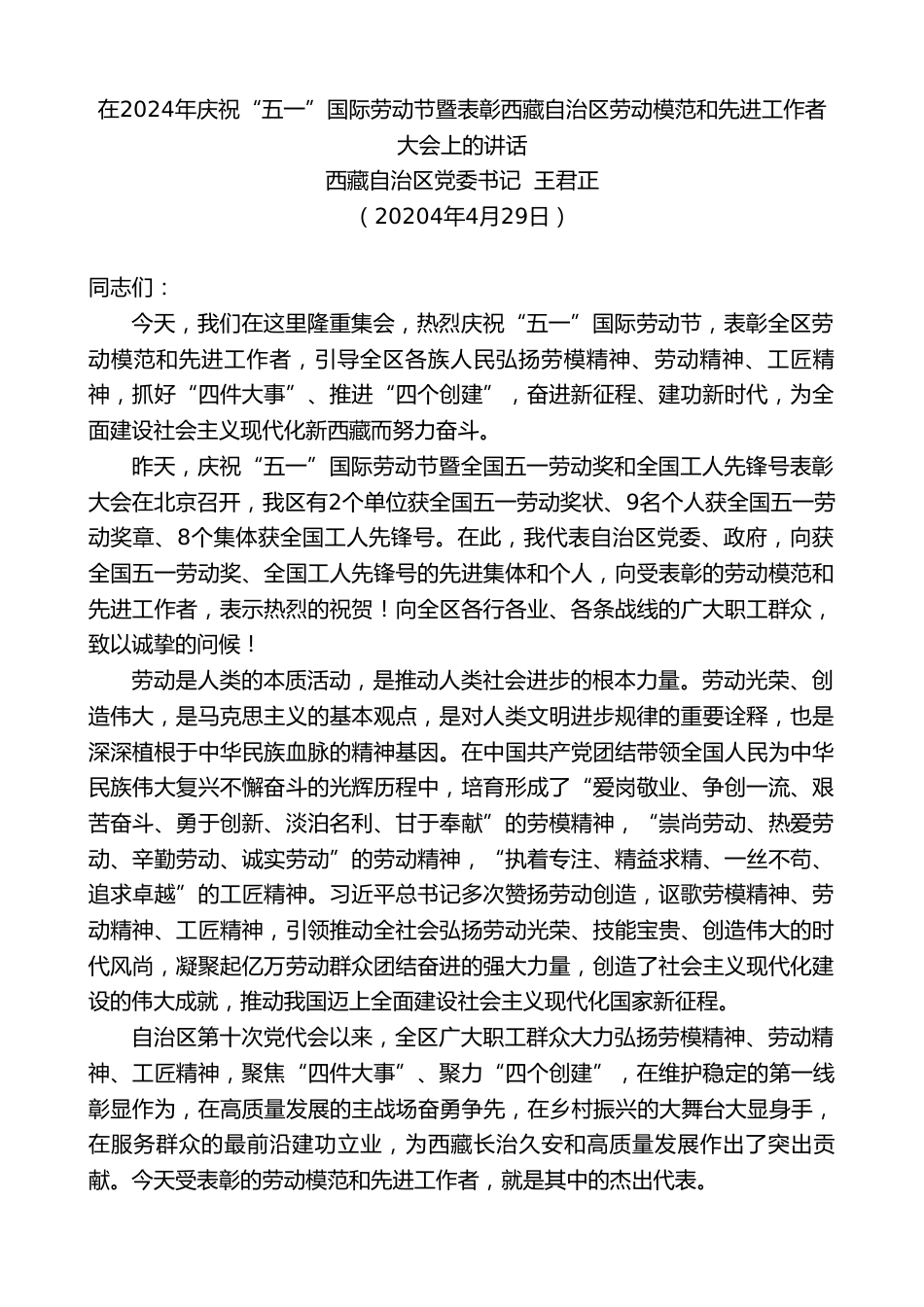 在2024年庆祝“五一”国际劳动节暨表彰西藏自治区劳动模范和先进工作者大会上的讲话
西藏自治区党委书记 王君正
（20204年4月29日）

同志们：

今天，我们在这里隆重集会，热烈庆祝“五一”国际劳动节，表彰全区劳动模范和先进工作者，引导全区各族人民弘扬劳模精神、劳动精神、工匠精神，抓好“四件大事”、推进“四个创建”，奋进新征程、建功新时代，为全面建设社会主义现代化新西藏而努力奋斗。

昨天，庆祝“五一”国际劳动节暨全国五一劳动奖和全国工人先锋号表彰大会在北京召开，我区有2个单位获全国五一劳动奖状、9名个人获全国五一劳动奖章、8个集体获全国工人先锋号。在此，我代表自治区党委、政府，向获全国五一劳动奖、全国工人先锋号的先进集体和个人，向受表彰的劳动模范和先进工作者，表示热烈的祝贺！向全区各行各业、各条战线的广大职工群众，致以诚挚的问候！

劳动是人类的本质活动，是推动人类社会进步的根本力量。劳动光荣、创造伟大，是马克思主义的基本观点，是对人类文明进步规律的重要诠释，也是深深植根于中华民族血脉的精神基因。在中国共产党团结带领全国人民为中华民族伟大复兴不懈奋斗的光辉历程中，培育形成了“爱岗敬业、争创一流、艰苦奋斗、勇于创新、淡泊名利、甘于奉献”的劳模精神，“崇尚劳动、热爱劳动、辛勤劳动、诚实劳动”的劳动精神，“执着专注、精益求精、一丝不苟、追求卓越”的工匠精神。习近平总书记多次赞扬劳动创造，讴歌劳模精神、劳动精神、工匠精神，引领推动全社会弘扬劳动光荣、技能宝贵、创造伟大的时代风尚，凝聚起亿万劳动群众团结奋进的强大力量，创造了社会主义现代化建设的伟大成就，推动我国迈上全面建设社会主义现代化国家新征程。

自治区第十次党代会以来，全区广大职工群众大力弘扬劳模精神、劳动精神、工匠精神，聚焦“四件大事”、聚力“四个创建”，在维护稳定的第一线彰显作为，在高质量发展的主战场奋勇争先，在乡村振兴的大舞台大显身手，在服务群众的最前沿建功立业，为西藏长治久安和高质量发展作出了突出贡献。今天受表彰的劳动模范和先进工作者，就是其中的杰出代表。